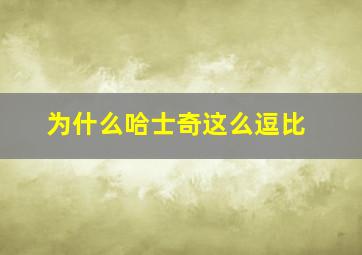 为什么哈士奇这么逗比